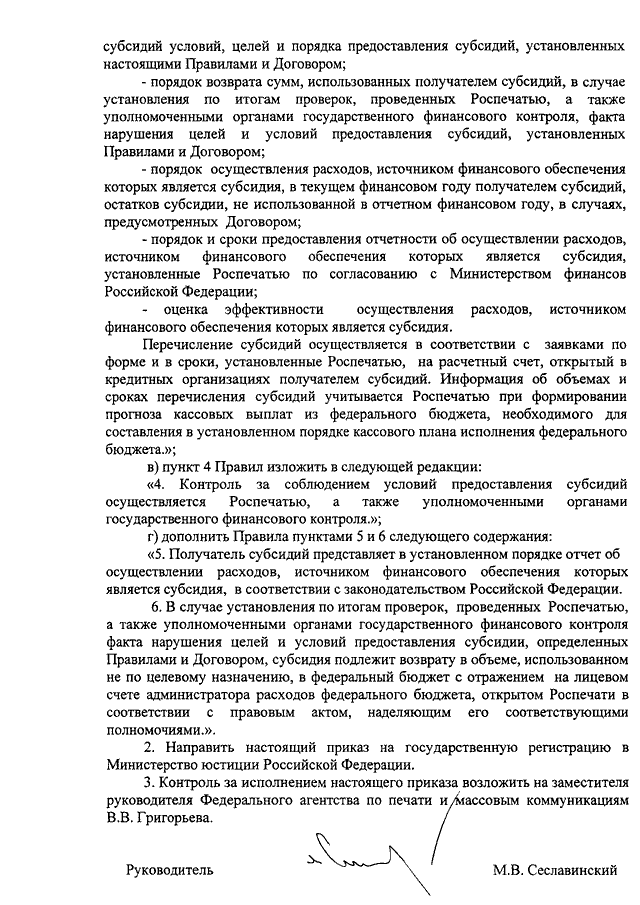 субсидий условий, целей и порядка предоставления субсидий, установленных настоящими Правилами и Договором;

- порядок возврата сумм, использованных получателем субсидий, в случае установления по итогам проверок, проведенных Роспечатью, а также уполномоченными органами государственного финансового контроля, факта нарушения целей и условий предоставления субсидий, установленных Правилами и Договором;

- порядок осуществления расходов, источником финансового обеспечения которых является субсидия, в текущем финансовом году получателем субсидий, остатков субсидии, не использованной в отчетном финансовом году, в случаях, предусмотренных Договором;

- порядок и сроки предоставления отчетности об осуществлении расходов, источником финансового обеспечения которых является субсидия, установленные Роспечатью по согласованию с Министерством финансов Российской Федерации;

- оценка эффективности осуществления расходов, источником финансового обеспечения которых является субсидия.

Перечисление субсидий осуществляется в соответствии с заявками по форме и в сроки, установленные Роспечатью, на расчетный счет, открытый в кредитных организациях получателем субсидий. Информация об объемах и сроках перечисления субсидий учитывается Роспечатью при формировании прогноза кассовых выплат из федерального бюджета, необходимого для составления в установленном порядке кассового плана исполнения федерального бюджета.»;

в) пункт 4 Правил изложить в следующей редакции:

«4. Контроль за соблюдением условий предоставления субсидий осуществляется Роспечатью, а также уполномоченными органами государственного финансового контроля.»;

г) дополнить Правила пунктами 5 и 6 следующего содержания:

«5. Получатель субсидий представляет в установленном порядке отчет об осуществлении расходов, источником финансового обеспечения которых является субсидия, в соответствии с законодательством Российской Федерации.

6. В случае установления по итогам проверок, проведенных Роспечатью, а также уполномоченными органами государственного финансового контроля факта нарушения целей и условий предоставления субсидии, определенных Правилами и Договором, субсидия подлежит возврату в объеме, использованном не по целевому назначению, в федеральный бюджет с отражением на лицевом счете администратора расходов федерального бюджета, открытом Роспечати в соответствии с правовым актом, наделяющим его соответствующими полномочиями.».

2. Направить настоящий приказ на государственную регистрацию в Министерство юстиции Российской Федерации.

3. Контроль за исполнением настоящего приказа возложить на заместителя руководителя Федерального агентства по печати и массовым коммуникациям В.В. Григорьева.

Руководитель М.В. Сеславинский